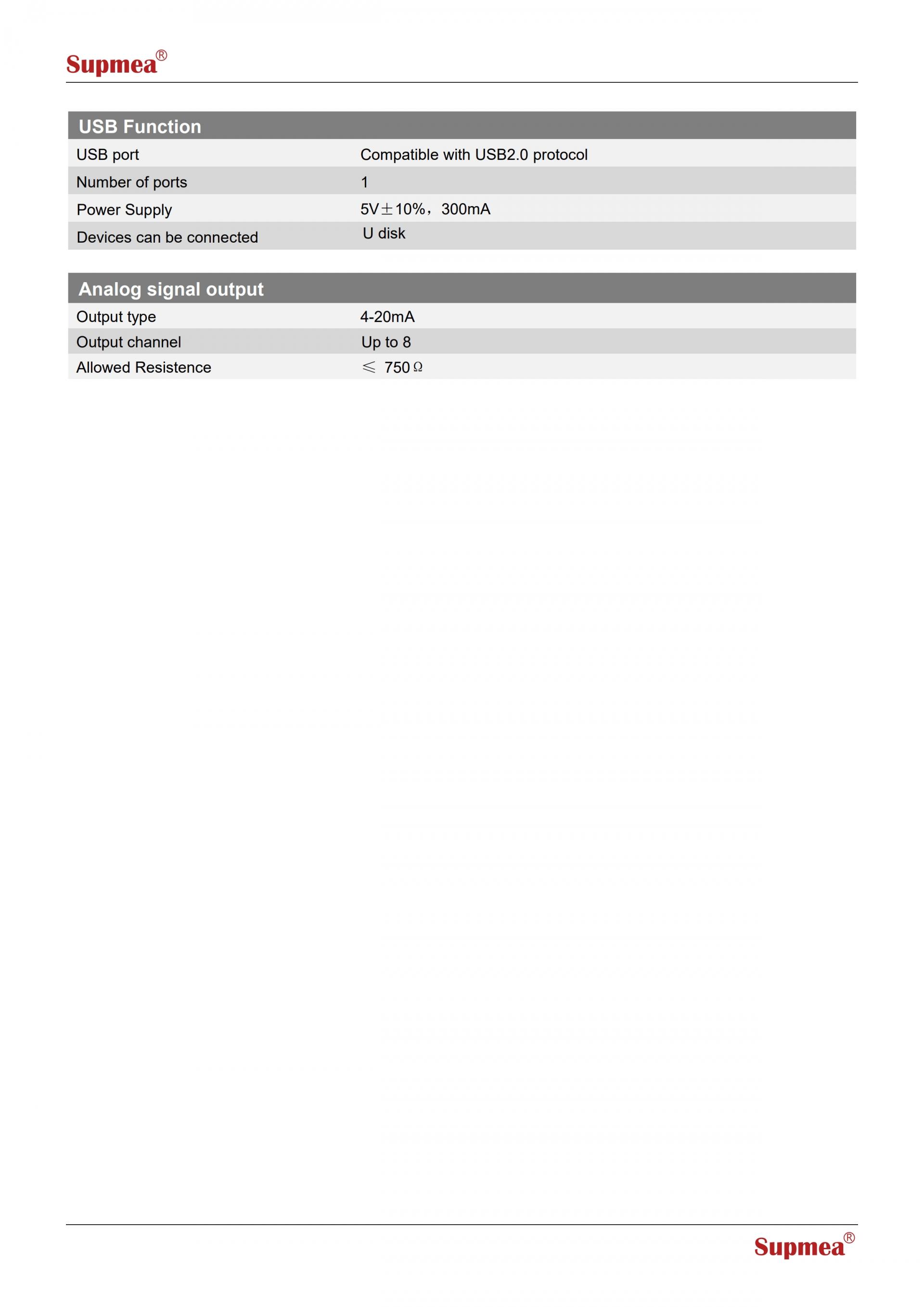 Supmea®

| USB Function | |
|---|---|
| USB port | Compatible with USB2.0 protocol |
| Number of ports | 1 |
| Power Supply | 5V±10%，300mA |
| Devices can be connected | U disk |

| Analog signal output | |
|---|---|
| Output type | 4-20mA |
| Output channel | Up to 8 |
| Allowed Resistence | ≤ 750Ω |

Supmea®